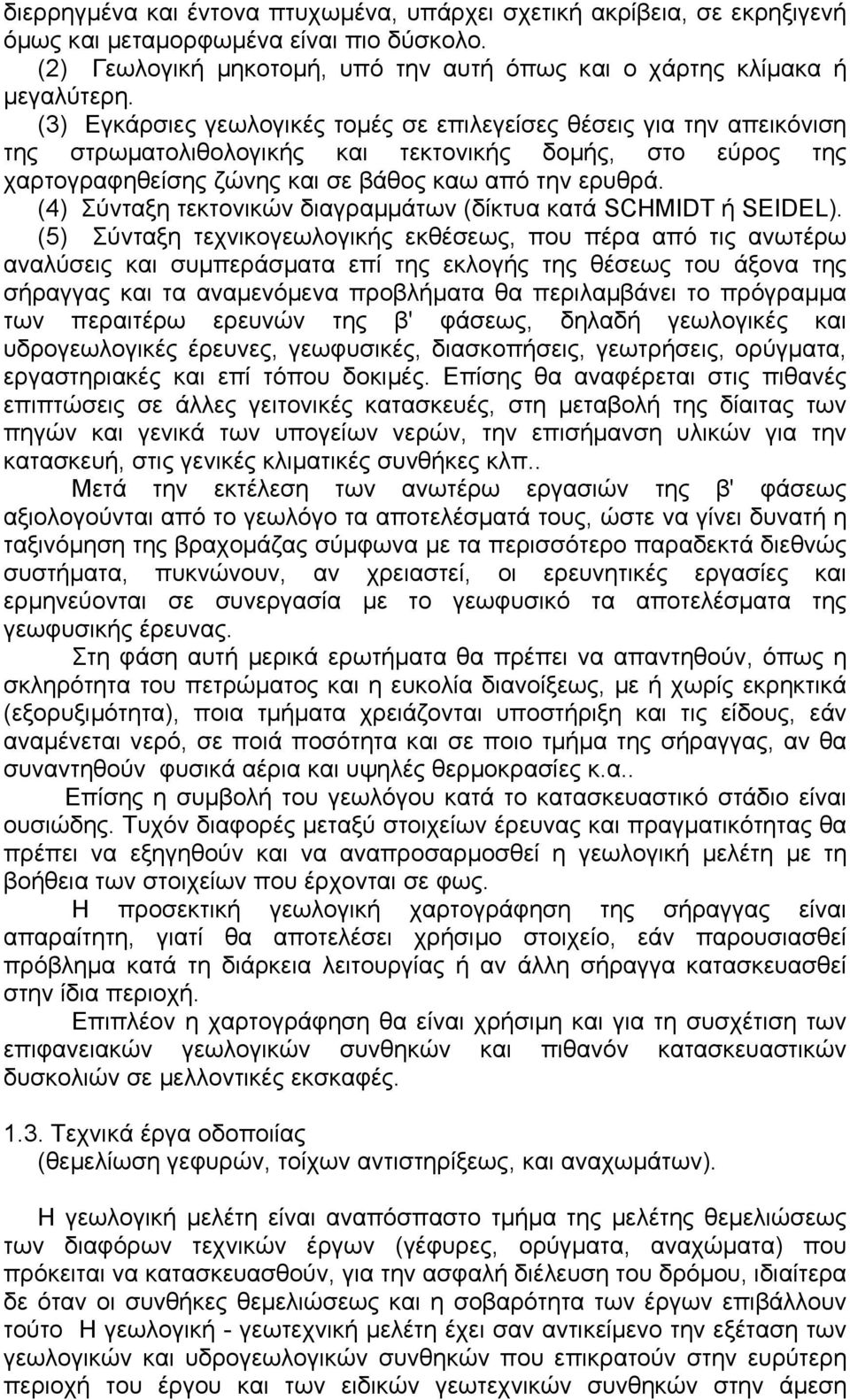 διερρηγμένα και έντονα πτυχωμένα, υπάρχει σχετική ακρίβεια, σε εκρηξιγενή όμως και μεταμορφωμένα είναι πιο δύσκολο.

(2) Γεωλογική μηκοτομή, υπό την αυτή όπως και ο χάρτης κλίμακα ή μεγαλύτερη.

(3) Εγκάρσιες γεωλογικές τομές σε επιλεγείσες θέσεις για την απεικόνιση της στρωματολιθολογικής και τεκτονικής δομής, στο εύρος της χαρτογραφηθείσης ζώνης και σε βάθος καω από την ερυθρά.

(4) Σύνταξη τεκτονικών διαγραμμάτων (δίκτυα κατά SCHMIDT ή SEIDEL).

(5) Σύνταξη τεχνικογεωλογικής εκθέσεως, που πέρα από τις ανωτέρω αναλύσεις και συμπεράσματα επί της εκλογής της θέσεως του άξονα της σήραγγας και τα αναμενόμενα προβλήματα θα περιλαμβάνει το πρόγραμμα των περαιτέρω ερευνών της β' φάσεως, δηλαδή γεωλογικές και υδρογεωλογικές έρευνες, γεωφυσικές, διασκοπήσεις, γεωτρήσεις, ορύγματα, εργαστηριακές και επί τόπου δοκιμές. Επίσης θα αναφέρεται στις πιθανές επιπτώσεις σε άλλες γειτονικές κατασκευές, στη μεταβολή της δίαιτας των πηγών και γενικά των υπογείων νερών, την επισήμανση υλικών για την κατασκευή, στις γενικές κλιματικές συνθήκες κλπ..

Μετά την εκτέλεση των ανωτέρω εργασιών της β' φάσεως αξιολογούνται από το γεωλόγο τα αποτελέσματά τους, ώστε να γίνει δυνατή η ταξινόμηση της βραχομάζας σύμφωνα με τα περισσότερο παραδεκτά διεθνώς συστήματα, πυκνώνουν, αν χρειαστεί, οι ερευνητικές εργασίες και ερμηνεύονται σε συνεργασία με το γεωφυσικό τα αποτελέσματα της γεωφυσικής έρευνας.

Στη φάση αυτή μερικά ερωτήματα θα πρέπει να απαντηθούν, όπως η σκληρότητα του πετρώματος και η ευκολία διανοίξεως, με ή χωρίς εκρηκτικά (εξορυξιμότητα), ποια τμήματα χρειάζονται υποστήριξη και τις είδους, εάν αναμένεται νερό, σε ποιά ποσότητα και σε ποιο τμήμα της σήραγγας, αν θα συναντηθούν φυσικά αέρια και υψηλές θερμοκρασίες κ.α..

Επίσης η συμβολή του γεωλόγου κατά το κατασκευαστικό στάδιο είναι ουσιώδης. Τυχόν διαφορές μεταξύ στοιχείων έρευνας και πραγματικότητας θα πρέπει να εξηγηθούν και να αναπροσαρμοσθεί η γεωλογική μελέτη με τη βοήθεια των στοιχείων που έρχονται σε φως.

Η προσεκτική γεωλογική χαρτογράφηση της σήραγγας είναι απαραίτητη, γιατί θα αποτελέσει χρήσιμο στοιχείο, εάν παρουσιασθεί πρόβλημα κατά τη διάρκεια λειτουργίας ή αν άλλη σήραγγα κατασκευασθεί στην ίδια περιοχή.

Επιπλέον η χαρτογράφηση θα είναι χρήσιμη και για τη συσχέτιση των επιφανειακών γεωλογικών συνθηκών και πιθανών κατασκευαστικών δυσκολιών σε μελλοντικές εκσκαφές.

1.3. Τεχνικά έργα οδοποιίας
(θεμελίωση γεφυρών, τοίχων αντιστηρίξεως, και αναχωμάτων).

Η γεωλογική μελέτη είναι αναπόσπαστο τμήμα της μελέτης θεμελιώσεως των διαφόρων τεχνικών έργων (γέφυρες, ορύγματα, αναχώματα) που πρόκειται να κατασκευασθούν, για την ασφαλή διέλευση του δρόμου, ιδιαίτερα δε όταν οι συνθήκες θεμελιώσεως και η σοβαρότητα των έργων επιβάλλουν τούτο Η γεωλογική - γεωτεχνική μελέτη έχει σαν αντικείμενο την εξέταση των γεωλογικών και υδρογεωλογικών συνθηκών που επικρατούν στην ευρύτερη περιοχή του έργου και των ειδικών γεωτεχνικών συνθηκών στην άμεση